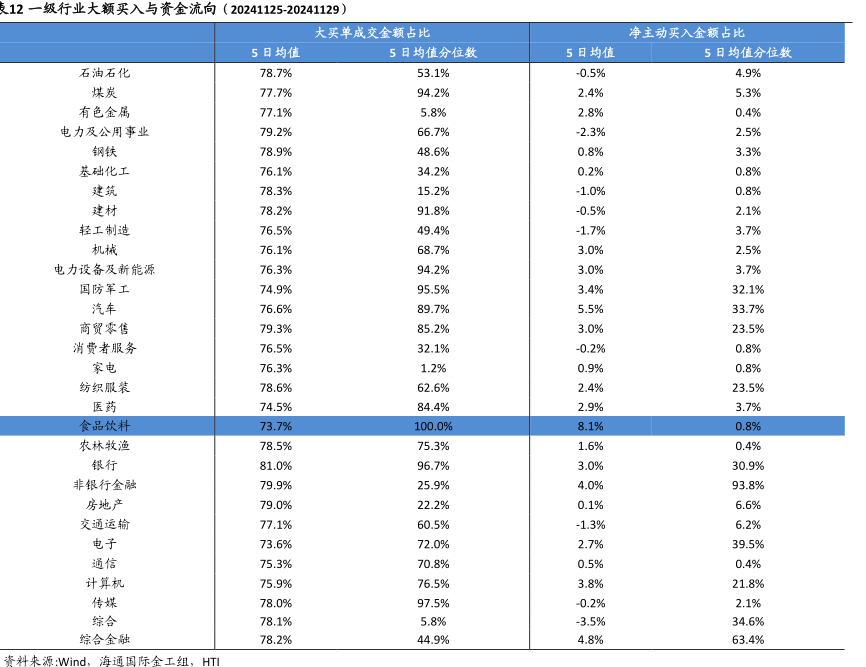 表12 一级行业大额买入与资金流向（20241125-20241129）

|  | 大买单成交金额占比 |  | 净主动买入金额占比 |  |
|---|---|---|---|---|
|  | 5日均值 | 5日均值分位数 | 5日均值 | 5日均值分位数 |
| 石油石化 | 78.7% | 53.1% | -0.5% | 4.9% |
| 煤炭 | 77.7% | 94.2% | 2.4% | 5.3% |
| 有色金属 | 77.1% | 5.8% | 2.8% | 0.4% |
| 电力及公用事业 | 79.2% | 66.7% | -2.3% | 2.5% |
| 钢铁 | 78.9% | 48.6% | 0.8% | 3.3% |
| 基础化工 | 76.1% | 34.2% | 0.2% | 0.8% |
| 建筑 | 78.3% | 15.2% | -1.0% | 0.8% |
| 建材 | 78.2% | 91.8% | -0.5% | 2.1% |
| 轻工制造 | 76.5% | 49.4% | -1.7% | 3.7% |
| 机械 | 76.1% | 68.7% | 3.0% | 2.5% |
| 电力设备及新能源 | 76.3% | 94.2% | 3.0% | 3.7% |
| 国防军工 | 74.9% | 95.5% | 3.4% | 32.1% |
| 汽车 | 76.6% | 89.7% | 5.5% | 33.7% |
| 商贸零售 | 79.3% | 85.2% | 3.0% | 23.5% |
| 消费者服务 | 76.5% | 32.1% | -0.2% | 0.8% |
| 家电 | 76.3% | 1.2% | 0.9% | 0.8% |
| 纺织服装 | 78.6% | 62.6% | 2.4% | 23.5% |
| 医药 | 74.5% | 84.4% | 2.9% | 3.7% |
| 食品饮料 | 73.7% | 100.0% | 8.1% | 0.8% |
| 农林牧渔 | 78.5% | 75.3% | 1.6% | 0.4% |
| 银行 | 81.0% | 96.7% | 3.0% | 30.9% |
| 非银行金融 | 79.9% | 25.9% | 4.0% | 93.8% |
| 房地产 | 79.0% | 22.2% | 0.1% | 6.6% |
| 交通运输 | 77.1% | 60.5% | -1.3% | 6.2% |
| 电子 | 73.6% | 72.0% | 2.7% | 39.5% |
| 通信 | 75.3% | 70.8% | 0.5% | 0.4% |
| 计算机 | 75.9% | 76.5% | 3.8% | 21.8% |
| 传媒 | 78.0% | 97.5% | -0.2% | 2.1% |
| 综合 | 78.1% | 5.8% | -3.5% | 34.6% |
| 综合金融 | 78.2% | 44.9% | 4.8% | 63.4% |

资料来源:Wind，海通国际金工组，HTI